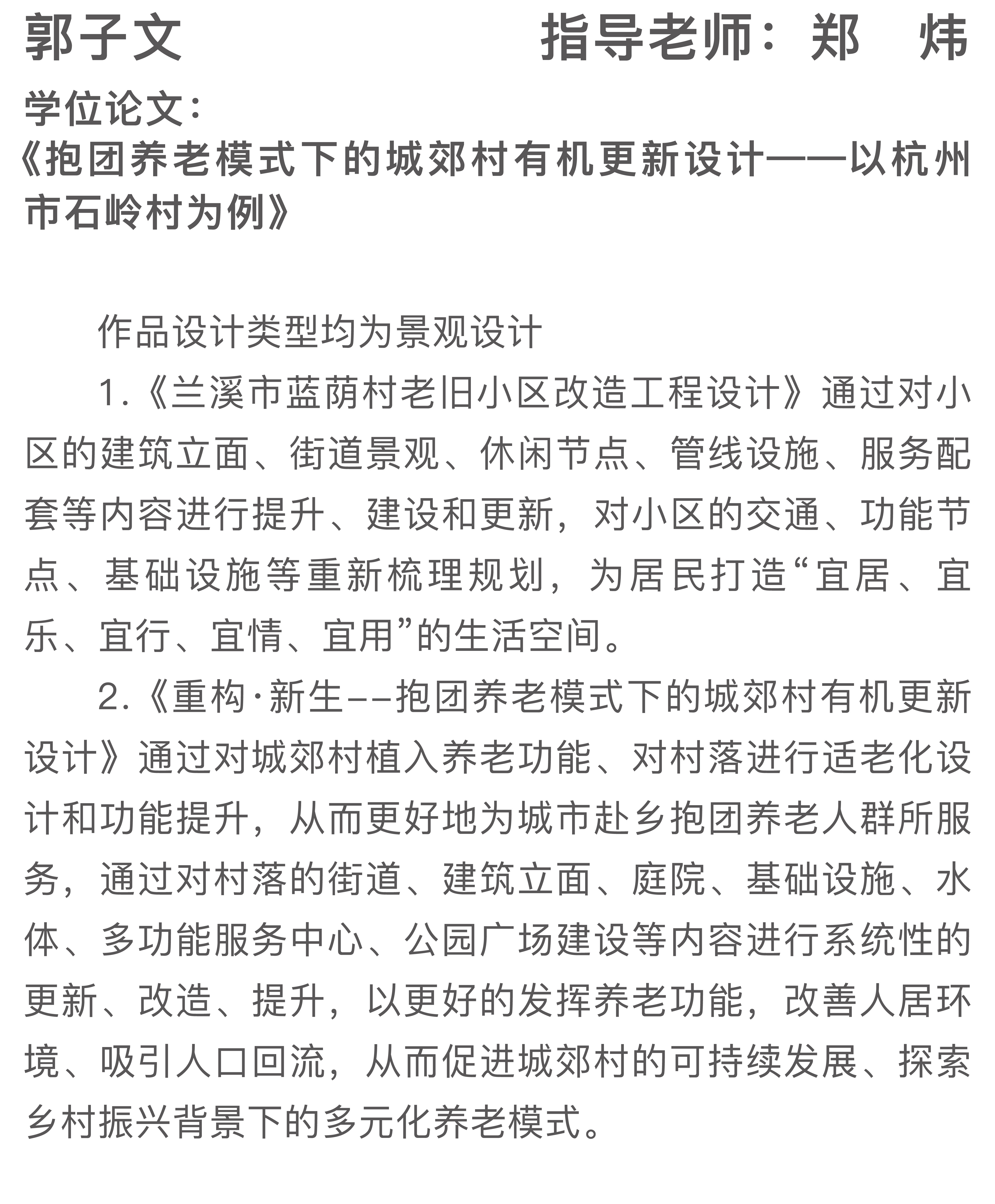 郭子文 指导老师：郑 炜

学位论文：
《抱团养老模式下的城郊村有机更新设计——以杭州市石岭村为例》

作品设计类型均为景观设计

1.《兰溪市蓝荫村老旧小区改造工程设计》通过对小区的建筑立面、街道景观、休闲节点、管线设施、服务配套等内容进行提升、建设和更新，对小区的交通、功能节点、基础设施等重新梳理规划，为居民打造“宜居、宜乐、宜行、宜情、宜用”的生活空间。

2.《重构·新生--抱团养老模式下的城郊村有机更新设计》通过对城郊村植入养老功能、对村落进行适老化设计和功能提升，从而更好地为城市赴乡抱团养老人群所服务，通过对村落的街道、建筑立面、庭院、基础设施、水体、多功能服务中心、公园广场建设等内容进行系统性的更新、改造、提升，以更好的发挥养老功能，改善人居环境、吸引人口回流，从而促进城郊村的可持续发展、探索乡村振兴背景下的多元化养老模式。